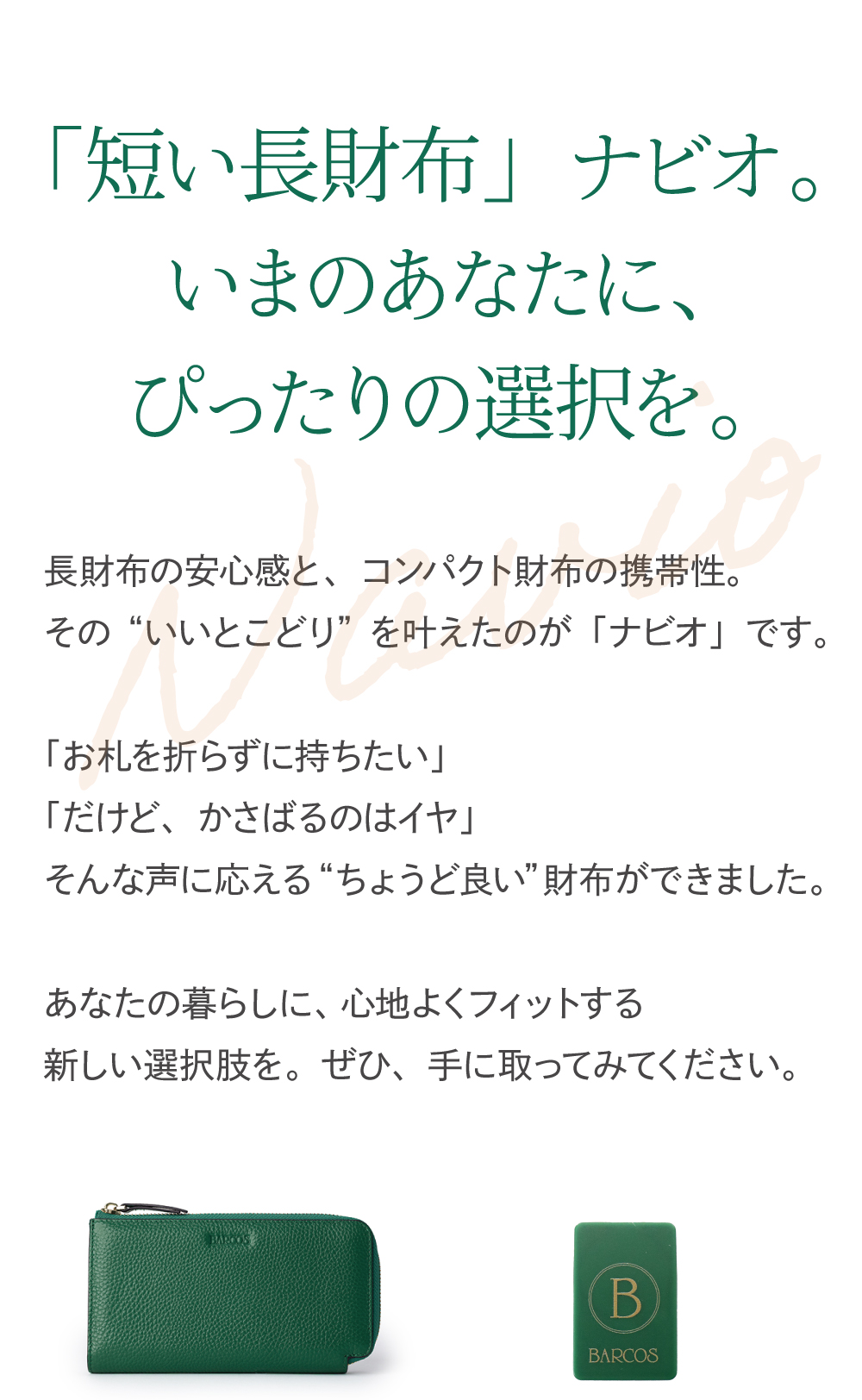 「短い長財布」ナビオ。
いまのあなたに、
ぴったりの選択を。

Navio

長財布の安心感と、コンパクト財布の携帯性。
その“いいとこどり”を叶えたのが「ナビオ」です。

「お札を折らずに持ちたい」
「だけど、かさばるのはイヤ」
そんな声に応える“ちょうど良い”財布ができました。

あなたの暮らしに、心地よくフィットする
新しい選択肢を。ぜひ、手に取ってみてください。

BARCOS

B
BARCOS